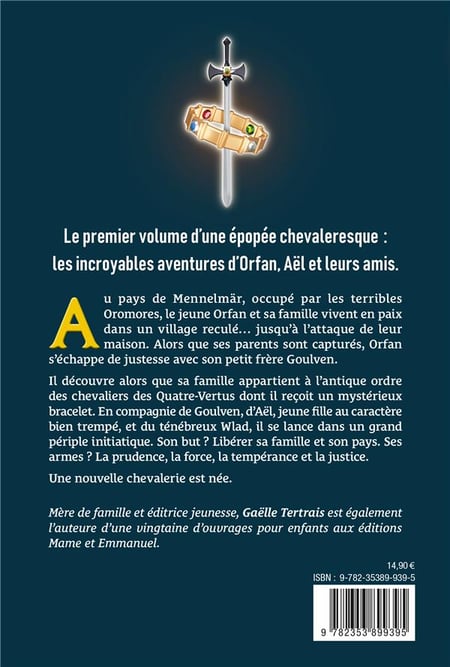 Le premier volume d'une épopée chevaleresque : les incroyables aventures d'Orfan, Aël et leurs amis.

Au pays de Mennelmär, occupé par les terribles Oromores, le jeune Orfan et sa famille vivent en paix dans un village reculé… jusqu'à l'attaque de leur maison. Alors que ses parents sont capturés, Orfan s'échappe de justesse avec son petit frère Goulven.

Il découvre alors que sa famille appartient à l'antique ordre des chevaliers des Quatre-Vertus dont il reçoit un mystérieux bracelet. En compagnie de Goulven, d'Aël, jeune fille au caractère bien trempé, et du ténébreux Wlad, il se lance dans un grand périple initiatique. Son but ? Libérer sa famille et son pays. Ses armes ? La prudence, la force, la tempérance et la justice.

Une nouvelle chevalerie est née.

Mère de famille et éditrice jeunesse, Gaëlle Tertrais est également l'auteure d'une vingtaine d'ouvrages pour enfants aux éditions Mame et Emmanuel.

14,90 €
ISBN : 9-782-35389-939-5

9 782353 899395